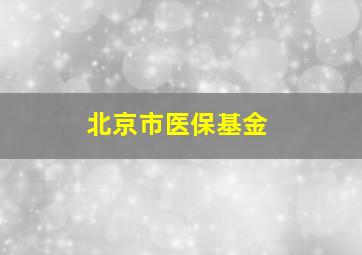 北京市医保基金